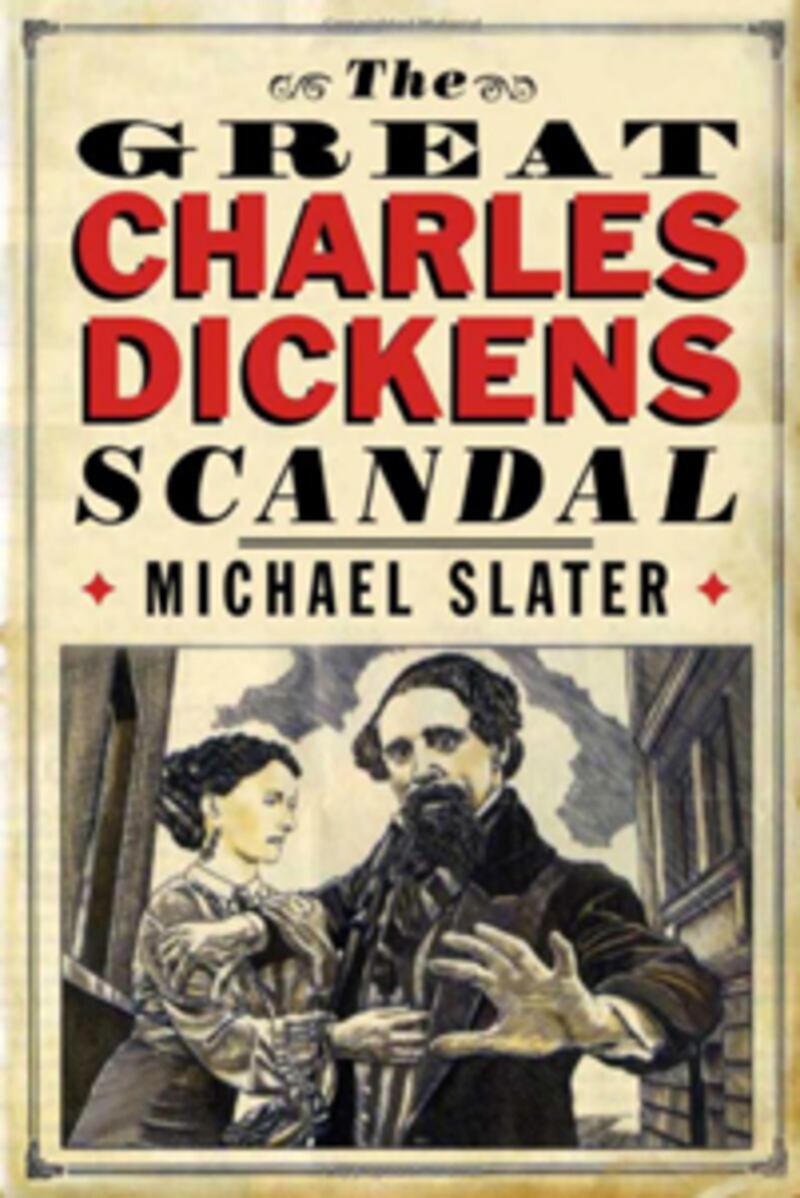 The
GREAT
CHARLES
DICKENS
SCANDAL

MICHAEL SLATER